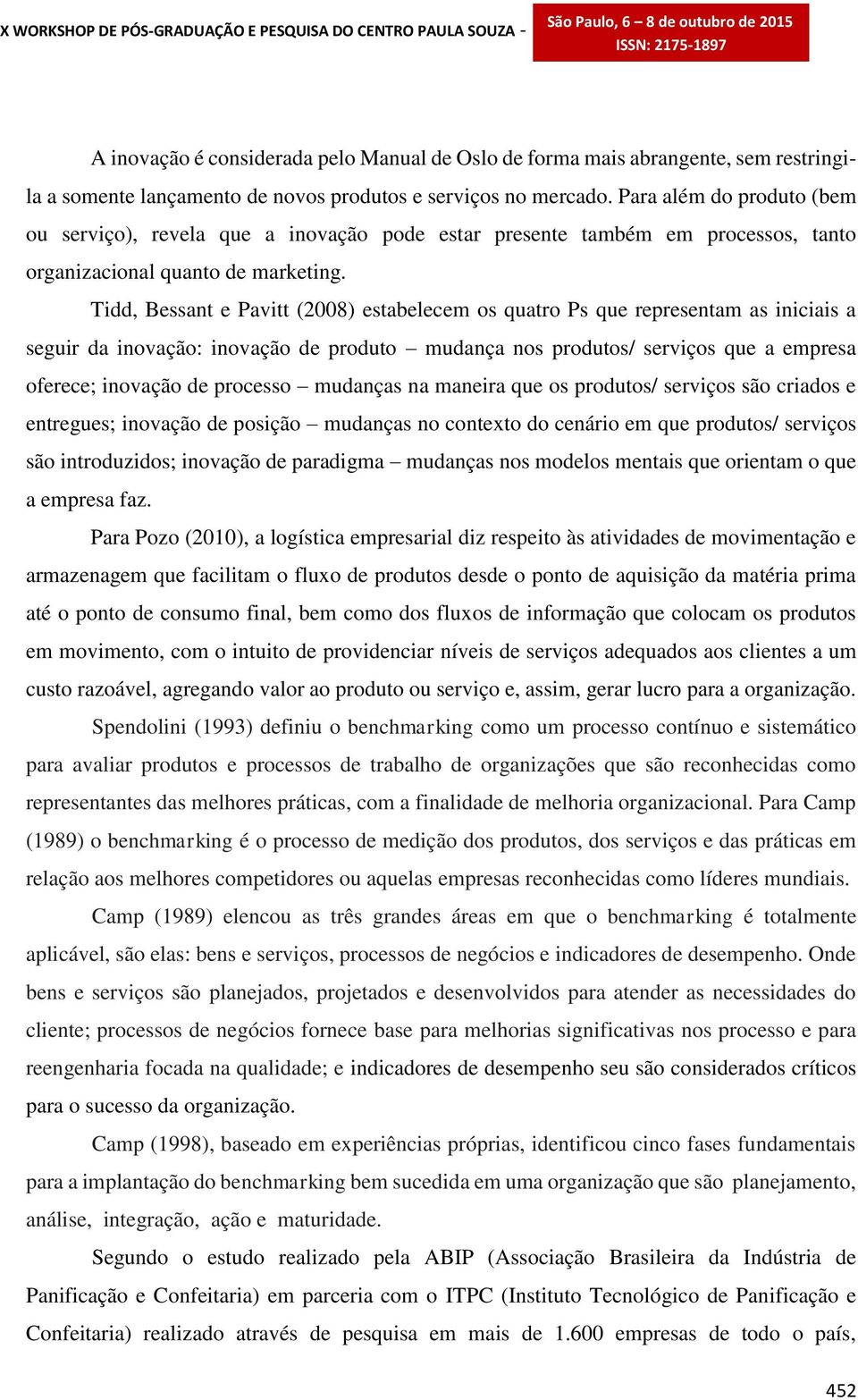 X WORKSHOP DE PÓS-GRADUAÇÃO E PESQUISA DO CENTRO PAULA SOUZA - São Paulo, 6 – 8 de outubro de 2015
ISSN: 2175-1897

A inovação é considerada pelo Manual de Oslo de forma mais abrangente, sem restringi-la a somente lançamento de novos produtos e serviços no mercado. Para além do produto (bem ou serviço), revela que a inovação pode estar presente também em processos, tanto organizacional quanto de marketing.

Tidd, Bessant e Pavitt (2008) estabelecem os quatro Ps que representam as iniciais a seguir da inovação: inovação de produto – mudança nos produtos/ serviços que a empresa oferece; inovação de processo – mudanças na maneira que os produtos/ serviços são criados e entregues; inovação de posição – mudanças no contexto do cenário em que produtos/ serviços são introduzidos; inovação de paradigma – mudanças nos modelos mentais que orientam o que a empresa faz.

Para Pozo (2010), a logística empresarial diz respeito às atividades de movimentação e armazenagem que facilitam o fluxo de produtos desde o ponto de aquisição da matéria prima até o ponto de consumo final, bem como dos fluxos de informação que colocam os produtos em movimento, com o intuito de providenciar níveis de serviços adequados aos clientes a um custo razoável, agregando valor ao produto ou serviço e, assim, gerar lucro para a organização.

Spendolini (1993) definiu o benchmarking como um processo contínuo e sistemático para avaliar produtos e processos de trabalho de organizações que são reconhecidas como representantes das melhores práticas, com a finalidade de melhoria organizacional. Para Camp (1989) o benchmarking é o processo de medição dos produtos, dos serviços e das práticas em relação aos melhores competidores ou aquelas empresas reconhecidas como líderes mundiais.

Camp (1989) elencou as três grandes áreas em que o benchmarking é totalmente aplicável, são elas: bens e serviços, processos de negócios e indicadores de desempenho. Onde bens e serviços são planejados, projetados e desenvolvidos para atender as necessidades do cliente; processos de negócios fornece base para melhorias significativas nos processo e para reengenharia focada na qualidade; e indicadores de desempenho seu são considerados críticos para o sucesso da organização.

Camp (1998), baseado em experiências próprias, identificou cinco fases fundamentais para a implantação do benchmarking bem sucedida em uma organização que são planejamento, análise, integração, ação e maturidade.

Segundo o estudo realizado pela ABIP (Associação Brasileira da Indústria de Panificação e Confeitaria) em parceria com o ITPC (Instituto Tecnológico de Panificação e Confeitaria) realizado através de pesquisa em mais de 1.600 empresas de todo o país,

452